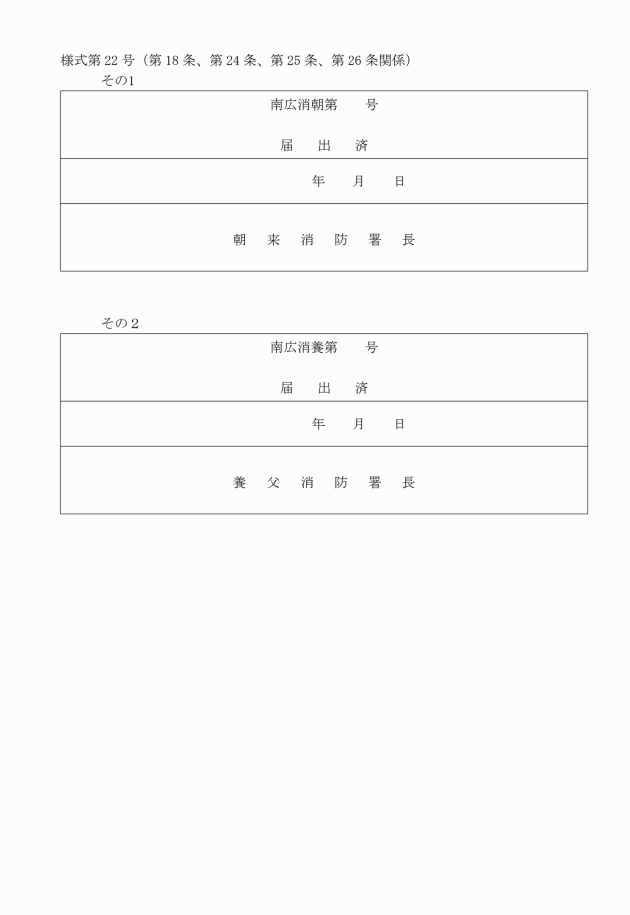 様式第 22 号（第 18 条、第 24 条、第 25 条、第 26 条関係）

その1

南広消朝第　　号

届　出　済

年　月　日

朝　来　消　防　署　長

その２

南広消養第　　号

届　出　済

年　月　日

養　父　消　防　署　長